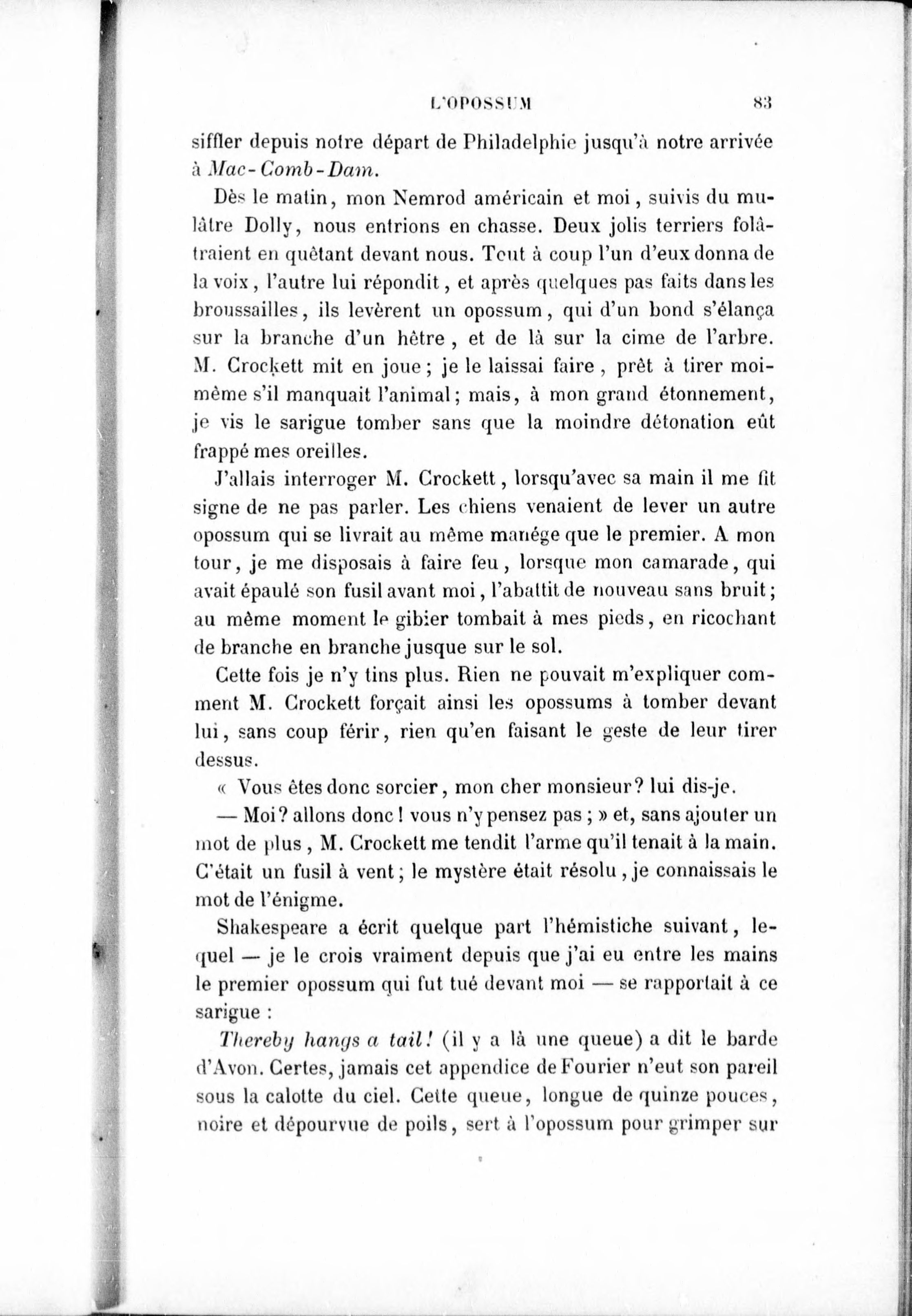 L'OPOSSUM 83

siffler depuis notre départ de Philadelphie jusqu'à notre arrivée à Mac-Comb-Dam.

Dès le matin, mon Nemrod américain et moi, suivis du mulâtre Dolly, nous entrions en chasse. Deux jolis terriers folâtraient en quêtant devant nous. Tout à coup l'un d'eux donna de la voix, l'autre lui répondit, et après quelques pas faits dans les broussailles, ils levèrent un opossum, qui d'un bond s'élança sur la branche d'un hêtre, et de là sur la cime de l'arbre. M. Crockett mit en joue; je le laissai faire, prêt à tirer moi-même s'il manquait l'animal; mais, à mon grand étonnement, je vis le sarigue tomber sans que la moindre détonation eût frappé mes oreilles.

J'allais interroger M. Crockett, lorsqu'avec sa main il me fit signe de ne pas parler. Les chiens venaient de lever un autre opossum qui se livrait au même manége que le premier. A mon tour, je me disposais à faire feu, lorsque mon camarade, qui avait épaulé son fusil avant moi, l'abattit de nouveau sans bruit; au même moment le gibier tombait à mes pieds, en ricochant de branche en branche jusque sur le sol.

Cette fois je n'y tins plus. Rien ne pouvait m'expliquer comment M. Crockett forçait ainsi les opossums à tomber devant lui, sans coup férir, rien qu'en faisant le geste de leur tirer dessus.

« Vous êtes donc sorcier, mon cher monsieur? lui dis-je.

— Moi? allons donc! vous n'y pensez pas; » et, sans ajouter un mot de plus, M. Crockett me tendit l'arme qu'il tenait à la main. C'était un fusil à vent; le mystère était résolu, je connaissais le mot de l'énigme.

Shakespeare a écrit quelque part l'hémistiche suivant, lequel — je le crois vraiment depuis que j'ai eu entre les mains le premier opossum qui fut tué devant moi — se rapportait à ce sarigue :

Thereby hangs a tail! (il y a là une queue) a dit le barde d'Avon. Certes, jamais cet appendice de Fourier n'eut son pareil sous la calotte du ciel. Cette queue, longue de quinze pouces, noire et dépourvue de poils, sert à l'opossum pour grimper sur